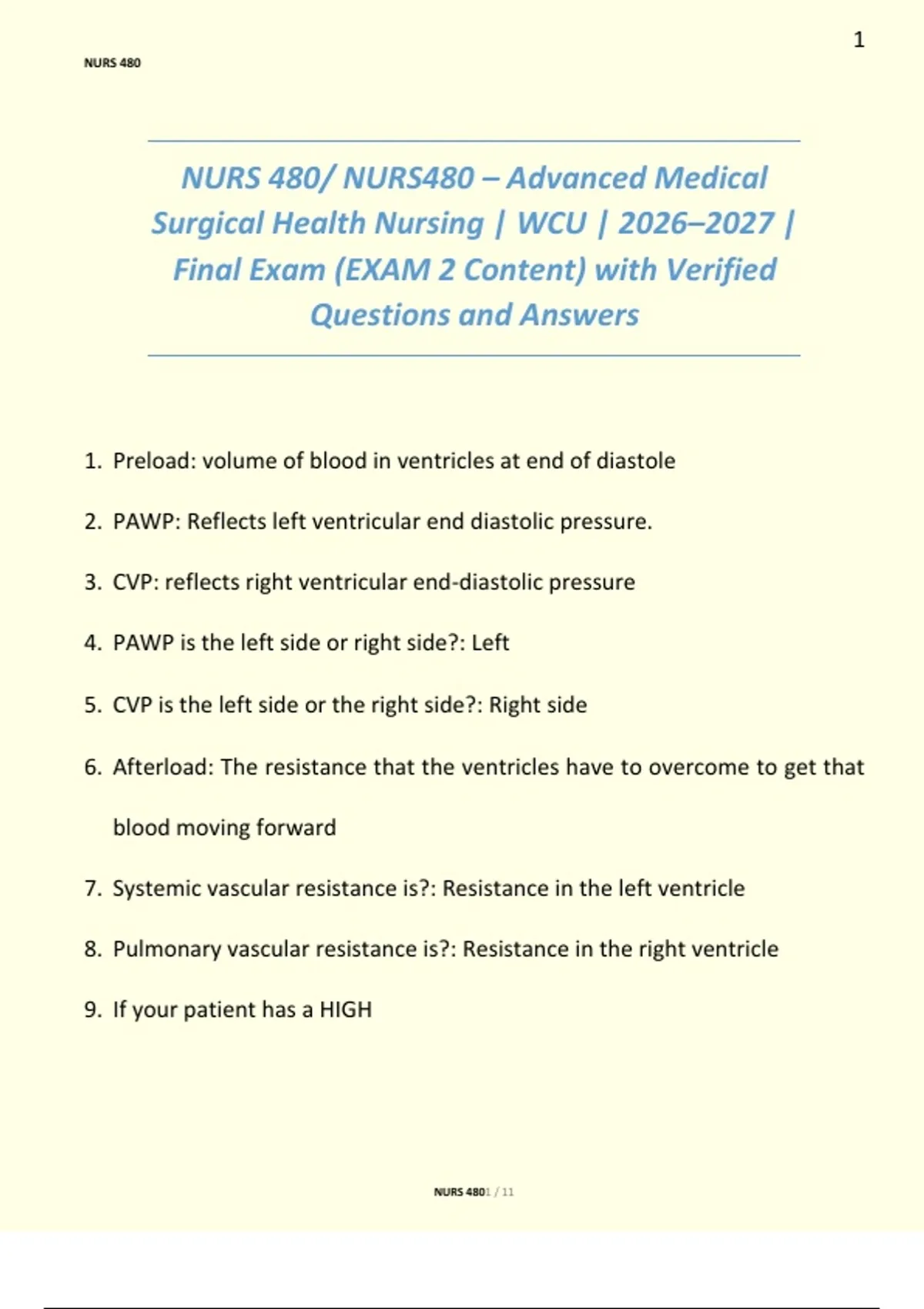 1

NURS 480

NURS 480/ NURS480 – Advanced Medical Surgical Health Nursing | WCU | 2026–2027 | Final Exam (EXAM 2 Content) with Verified Questions and Answers

1. Preload: volume of blood in ventricles at end of diastole

2. PAWP: Reflects left ventricular end diastolic pressure.

3. CVP: reflects right ventricular end-diastolic pressure

4. PAWP is the left side or right side?: Left

5. CVP is the left side or the right side?: Right side

6. Afterload: The resistance that the ventricles have to overcome to get that blood moving forward

7. Systemic vascular resistance is?: Resistance in the left ventricle

8. Pulmonary vascular resistance is?: Resistance in the right ventricle

9. If your patient has a HIGH

NURS 4801 / 11